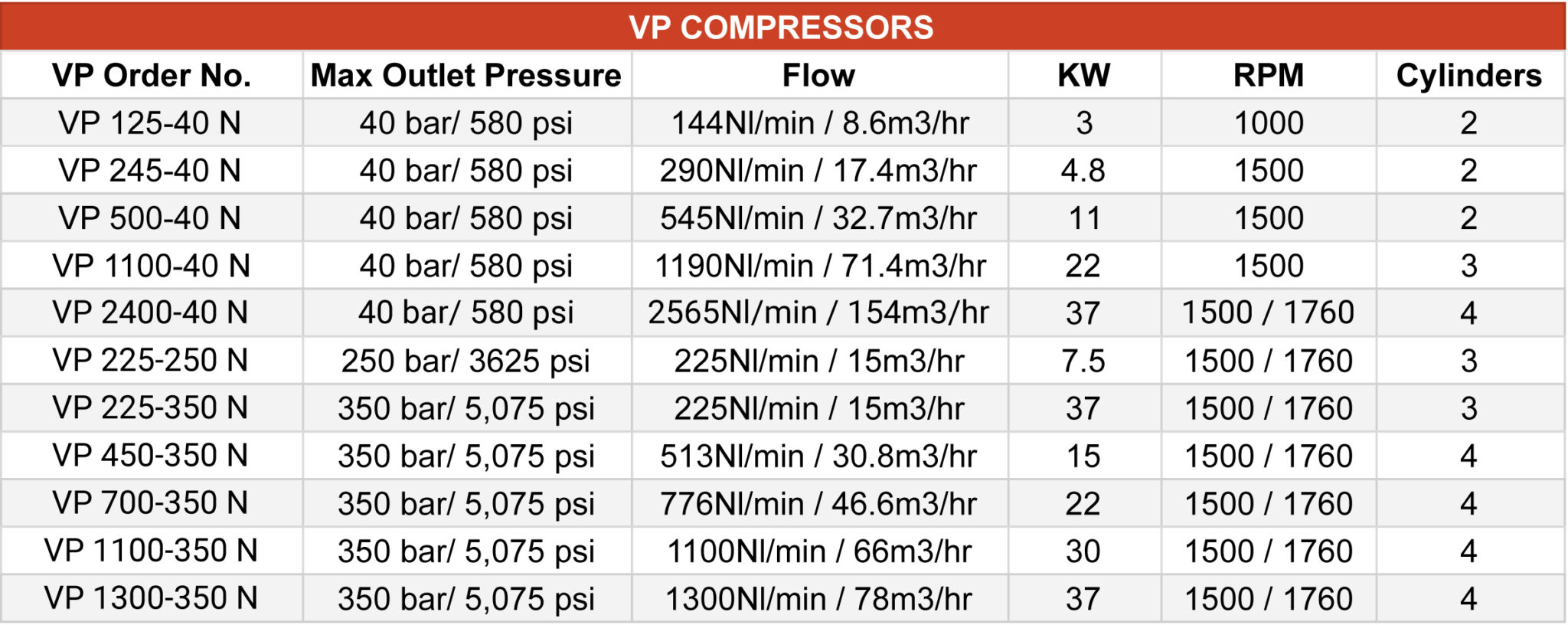 VP COMPRESSORS

| VP Order No. | Max Outlet Pressure | Flow | KW | RPM | Cylinders |
|---|---|---|---|---|---|
| VP 125-40 N | 40 bar/ 580 psi | 144Nl/min / 8.6m3/hr | 3 | 1000 | 2 |
| VP 245-40 N | 40 bar/ 580 psi | 290Nl/min / 17.4m3/hr | 4.8 | 1500 | 2 |
| VP 500-40 N | 40 bar/ 580 psi | 545Nl/min / 32.7m3/hr | 11 | 1500 | 2 |
| VP 1100-40 N | 40 bar/ 580 psi | 1190Nl/min / 71.4m3/hr | 22 | 1500 | 3 |
| VP 2400-40 N | 40 bar/ 580 psi | 2565Nl/min / 154m3/hr | 37 | 1500 / 1760 | 4 |
| VP 225-250 N | 250 bar/ 3625 psi | 225Nl/min / 15m3/hr | 7.5 | 1500 / 1760 | 3 |
| VP 225-350 N | 350 bar/ 5,075 psi | 225Nl/min / 15m3/hr | 37 | 1500 / 1760 | 3 |
| VP 450-350 N | 350 bar/ 5,075 psi | 513Nl/min / 30.8m3/hr | 15 | 1500 / 1760 | 4 |
| VP 700-350 N | 350 bar/ 5,075 psi | 776Nl/min / 46.6m3/hr | 22 | 1500 / 1760 | 4 |
| VP 1100-350 N | 350 bar/ 5,075 psi | 1100Nl/min / 66m3/hr | 30 | 1500 / 1760 | 4 |
| VP 1300-350 N | 350 bar/ 5,075 psi | 1300Nl/min / 78m3/hr | 37 | 1500 / 1760 | 4 |